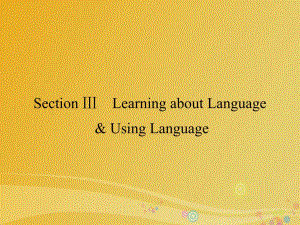 Section Ⅲ　Learning about Language & Using Language